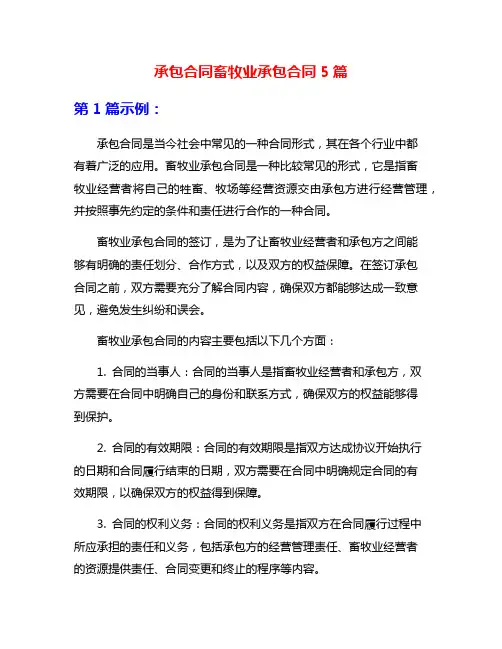 承包合同畜牧业承包合同 5 篇

第 1 篇示例：

承包合同是当今社会中常见的一种合同形式，其在各个行业中都有着广泛的应用。畜牧业承包合同是一种比较常见的形式，它是指畜牧业经营者将自己的牲畜、牧场等经营资源交由承包方进行经营管理，并按照事先约定的条件和责任进行合作的一种合同。

畜牧业承包合同的签订，是为了让畜牧业经营者和承包方之间能够有明确的责任划分、合作方式，以及双方的权益保障。在签订承包合同之前，双方需要充分了解合同内容，确保双方都能够达成一致意见，避免发生纠纷和误会。

畜牧业承包合同的内容主要包括以下几个方面：

1. 合同的当事人：合同的当事人是指畜牧业经营者和承包方，双方需要在合同中明确自己的身份和联系方式，确保双方的权益能够得到保护。

2. 合同的有效期限：合同的有效期限是指双方达成协议开始执行的日期和合同履行结束的日期，双方需要在合同中明确规定合同的有效期限，以确保双方的权益得到保障。

3. 合同的权利义务：合同的权利义务是指双方在合同履行过程中所应承担的责任和义务，包括承包方的经营管理责任、畜牧业经营者的资源提供责任、合同变更和终止的程序等内容。